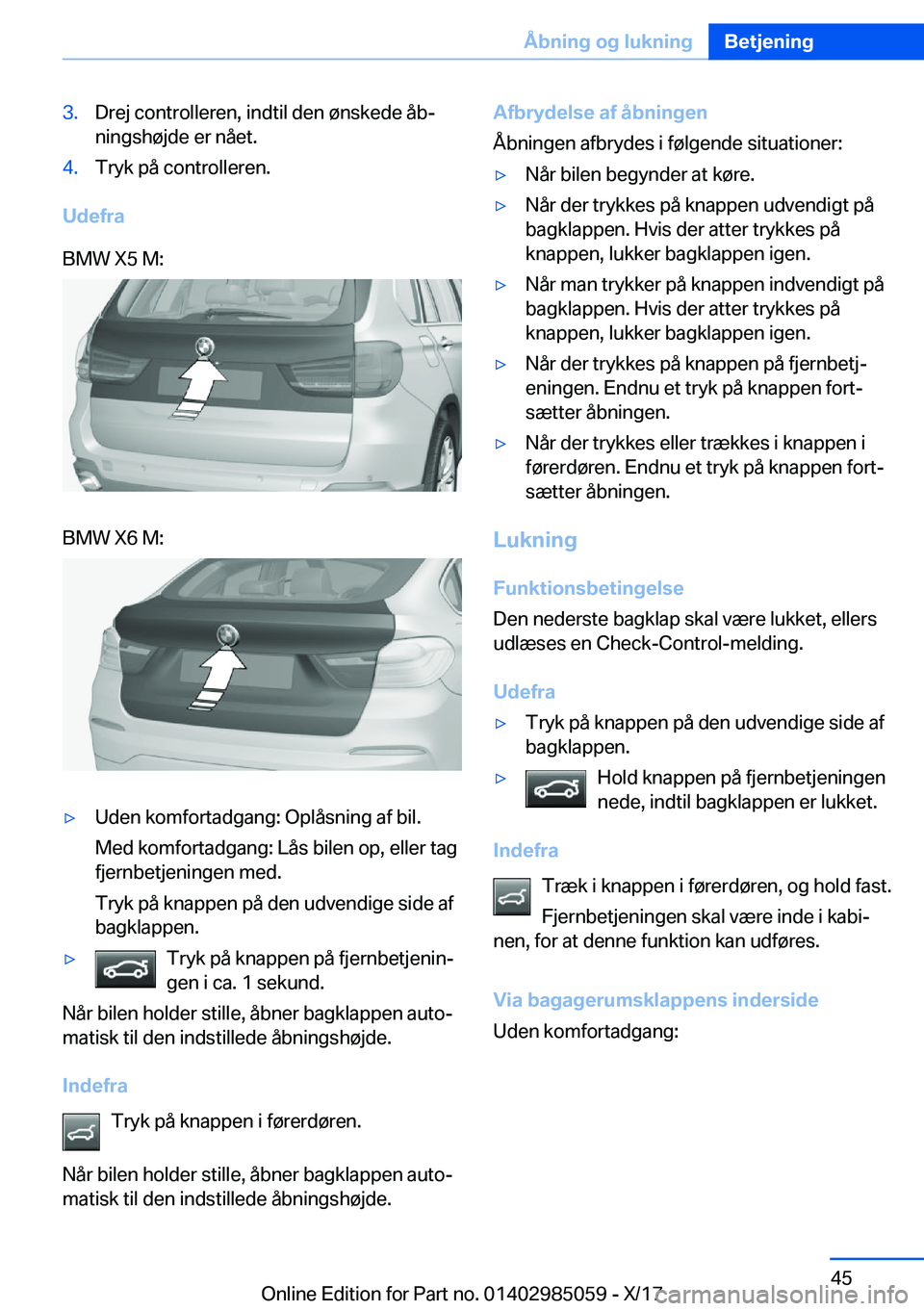 Åbning og lukning Betjening

3. Drej controlleren, indtil den ønskede åbningshøjde er nået.

4. Tryk på controlleren.

Udefra

BMW X5 M:

BMW X6 M:

▷ Uden komfortadgang: Oplåsning af bil.

Med komfortadgang: Lås bilen op, eller tag fjernbetjeningen med.

Tryk på knappen på den udvendige side af bagklappen.

▷ Tryk på knappen på fjernbetjeningen i ca. 1 sekund.

Når bilen holder stille, åbner bagklappen automatisk til den indstillede åbningshøjde.

Indefra

Tryk på knappen i førerdøren.

Når bilen holder stille, åbner bagklappen automatisk til den indstillede åbningshøjde.

Afbrydelse af åbningen

Åbningen afbrydes i følgende situationer:

▷ Når bilen begynder at køre.

▷ Når der trykkes på knappen udvendigt på bagklappen. Hvis der atter trykkes på knappen, lukker bagklappen igen.

▷ Når man trykker på knappen indvendigt på bagklappen. Hvis der atter trykkes på knappen, lukker bagklappen igen.

▷ Når der trykkes på knappen på fjernbetjeningen. Endnu et tryk på knappen fortsætter åbningen.

▷ Når der trykkes eller trækkes i knappen i førerdøren. Endnu et tryk på knappen fortsætter åbningen.

Lukning

Funktionsbetingelse

Den nederste bagklap skal være lukket, ellers udlæses en Check-Control-melding.

Udefra

▷ Tryk på knappen på den udvendige side af bagklappen.

▷ Hold knappen på fjernbetjeningen nede, indtil bagklappen er lukket.

Indefra

Træk i knappen i førerdøren, og hold fast.

Fjernbetjeningen skal være inde i kabinen, for at denne funktion kan udføres.

Via bagagerumsklappens inderside

Uden komfortadgang:

45

Online Edition for Part no. 01402985059 - X/17 carmanualsonline.info